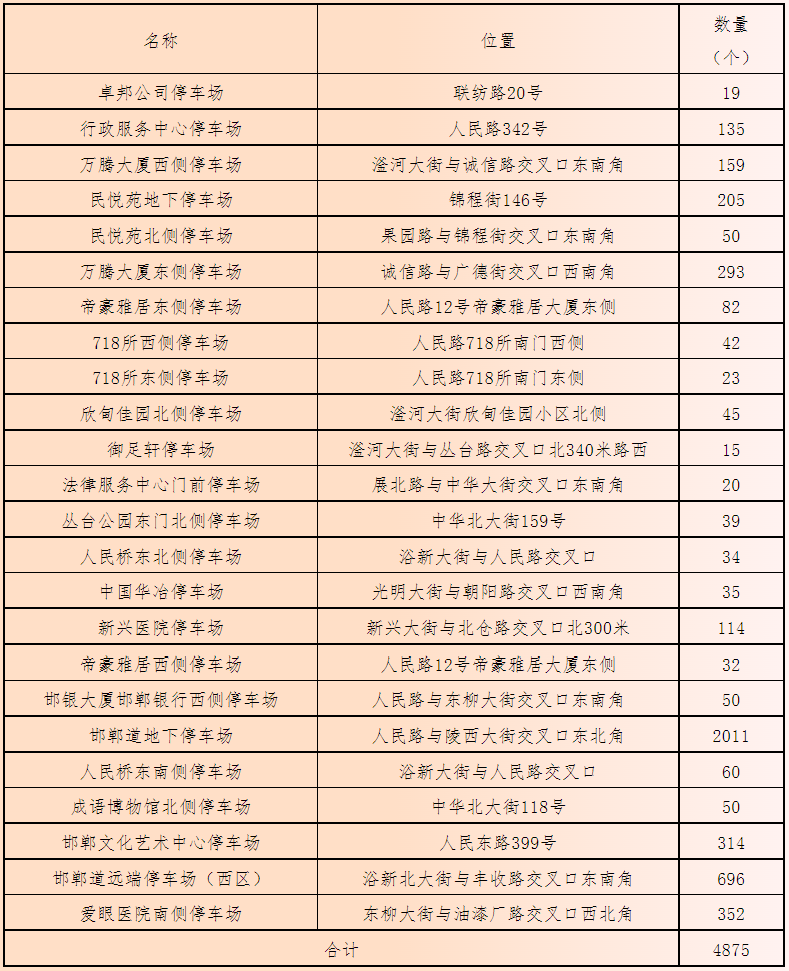 | 名称 | 位置 | 数量（个） |
|---|---|---|
| 卓邦公司停车场 | 联纺路20号 | 19 |
| 行政服务中心停车场 | 人民路342号 | 135 |
| 万腾大厦西侧停车场 | 滏河大街与诚信路交叉口东南角 | 159 |
| 民悦苑地下停车场 | 锦程街146号 | 205 |
| 民悦苑北侧停车场 | 果园路与锦程街交叉口东南角 | 50 |
| 万腾大厦东侧停车场 | 诚信路与广德街交叉口西南角 | 293 |
| 帝豪雅居东侧停车场 | 人民路12号帝豪雅居大厦东侧 | 82 |
| 718所西侧停车场 | 人民路718所南门西侧 | 42 |
| 718所东侧停车场 | 人民路718所南门东侧 | 23 |
| 欣甸佳园北侧停车场 | 滏河大街欣甸佳园小区北侧 | 45 |
| 御足轩停车场 | 滏河大街与丛台路交叉口北340米路西 | 15 |
| 法律服务中心门前停车场 | 展北路与中华大街交叉口东南角 | 20 |
| 丛台公园东门北侧停车场 | 中华北大街159号 | 39 |
| 人民桥东北侧停车场 | 浴新大街与人民路交叉口 | 34 |
| 中国华冶停车场 | 光明大街与朝阳路交叉口西南角 | 35 |
| 新兴医院停车场 | 新兴大街与北仓路交叉口北300米 | 114 |
| 帝豪雅居西侧停车场 | 人民路12号帝豪雅居大厦东侧 | 32 |
| 邯银大厦邯郸银行西侧停车场 | 人民路与东柳大街交叉口东南角 | 50 |
| 邯郸道地下停车场 | 人民路与陵西大街交叉口东北角 | 2011 |
| 人民桥东南侧停车场 | 浴新大街与人民路交叉口 | 60 |
| 成语博物馆北侧停车场 | 中华北大街118号 | 50 |
| 邯郸文化艺术中心停车场 | 人民东路399号 | 314 |
| 邯郸道远端停车场（西区） | 浴新北大街与丰收路交叉口东南角 | 696 |
| 爱眼医院南侧停车场 | 东柳大街与油漆厂路交叉口西北角 | 352 |
| 合计 |  | 4875 |